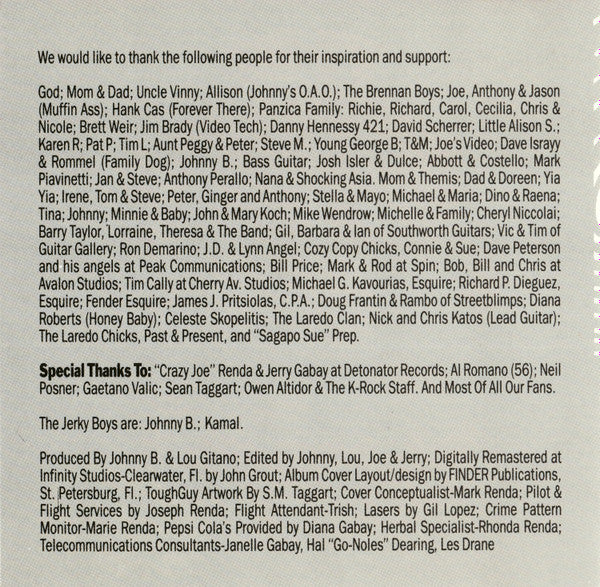 We would like to thank the following people for their inspiration and support:

God; Mom & Dad; Uncle Vinny; Allison (Johnny's O.A.O.); The Brennan Boys; Joe, Anthony & Jason (Muffin Ass); Hank Cas (Forever There); Panzica Family: Richie, Richard, Carol, Cecilia, Chris & Nicole; Brett Weir; Jim Brady (Video Tech); Danny Hennessy 421; David Scherrer; Little Alison S.; Karen R; Pat P; Tim L; Aunt Peggy & Peter; Steve M.; Young George B; T&M; Joe's Video; Dave Israyy & Rommel (Family Dog); Johnny B.; Bass Guitar; Josh Isler & Dulce; Abbott & Costello; Mark Piavinetti; Jan & Steve; Anthony Perallo; Nana & Shocking Asia. Mom & Themis; Dad & Doreen; Yia Yia; Irene, Tom & Steve; Peter, Ginger and Anthony; Stella & Mayo; Michael & Maria; Dino & Raena; Tina; Johnny; Minnie & Baby; John & Mary Koch; Mike Wendrow; Michelle & Family; Cheryl Niccolai; Barry Taylor, Lorraine, Theresa & The Band; Gil, Barbara & Ian of Southworth Guitars; Vic & Tim of Guitar Gallery; Ron Demarino; J.D. & Lynn Angel; Cozy Copy Chicks, Connie & Sue; Dave Peterson and his angels at Peak Communications; Bill Price; Mark & Rod at Spin; Bob, Bill and Chris at Avalon Studios; Tim Cally at Cherry Av. Studios; Michael G. Kavourias, Esquire; Richard P. Dieguez, Esquire; Fender Esquire; James J. Pritsiolas, C.P.A.; Doug Frantin & Rambo of Streetblimps; Diana Roberts (Honey Baby); Celeste Skopelitis; The Laredo Clan; Nick and Chris Katos (Lead Guitar); The Laredo Chicks, Past & Present, and "Sagapo Sue" Prep.

Special Thanks To: "Crazy Joe" Renda & Jerry Gabay at Detonator Records; Al Romano (56); Neil Posner; Gaetano Valic; Sean Taggart; Owen Altidor & The K-Rock Staff. And Most Of All Our Fans.

The Jerky Boys are: Johnny B.; Kamal.

Produced By Johnny B. & Lou Gitano; Edited by Johnny, Lou, Joe & Jerry; Digitally Remastered at Infinity Studios-Clearwater, Fl. by John Grout; Album Cover Layout/design by FINDER Publications, St. Petersburg, Fl.; ToughGuy Artwork By S.M. Taggart; Cover Conceptualist-Mark Renda; Pilot & Flight Services by Joseph Renda; Flight Attendant-Trish; Lasers by Gil Lopez; Crime Pattern Monitor-Marie Renda; Pepsi Cola's Provided by Diana Gabay; Herbal Specialist-Rhonda Renda; Telecommunications Consultants-Janelle Gabay, Hal "Go-Noles" Dearing, Les Drane